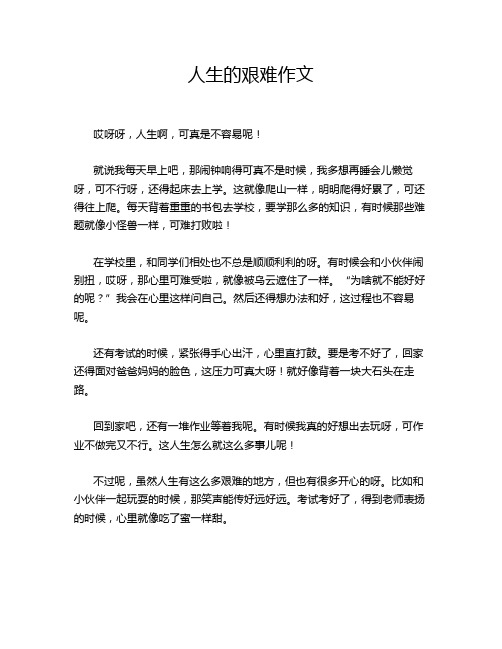 人生的艰难作文

哎呀呀，人生啊，可真是不容易呢！

就说我每天早上吧，那闹钟响得可真不是时候，我多想再睡会儿懒觉呀，可不行呀，还得起床去上学。这就像爬山一样，明明爬得好累了，可还得往上爬。每天背着重重的书包去学校，要学那么多的知识，有时候那些难题就像小怪兽一样，可难打败啦！

在学校里，和同学们相处也不总是顺顺利利的呀。有时候会和小伙伴闹别扭，哎呀，那心里可难受啦，就像被乌云遮住了一样。“为啥就不能好好的呢？”我会在心里这样问自己。然后还得想办法和好，这过程也不容易呢。

还有考试的时候，紧张得手心出汗，心里直打鼓。要是考不好了，回家还得面对爸爸妈妈的脸色，这压力可真大呀！就好像背着一块大石头在走路。

回到家吧，还有一堆作业等着我呢。有时候我真的好想出去玩呀，可作业不做完又不行。这人生怎么就这么多事儿呢！

不过呢，虽然人生有这么多艰难的地方，但也有很多开心的呀。比如和小伙伴一起玩耍的时候，那笑声能传好远好远。考试考好了，得到老师表扬的时候，心里就像吃了蜜一样甜。